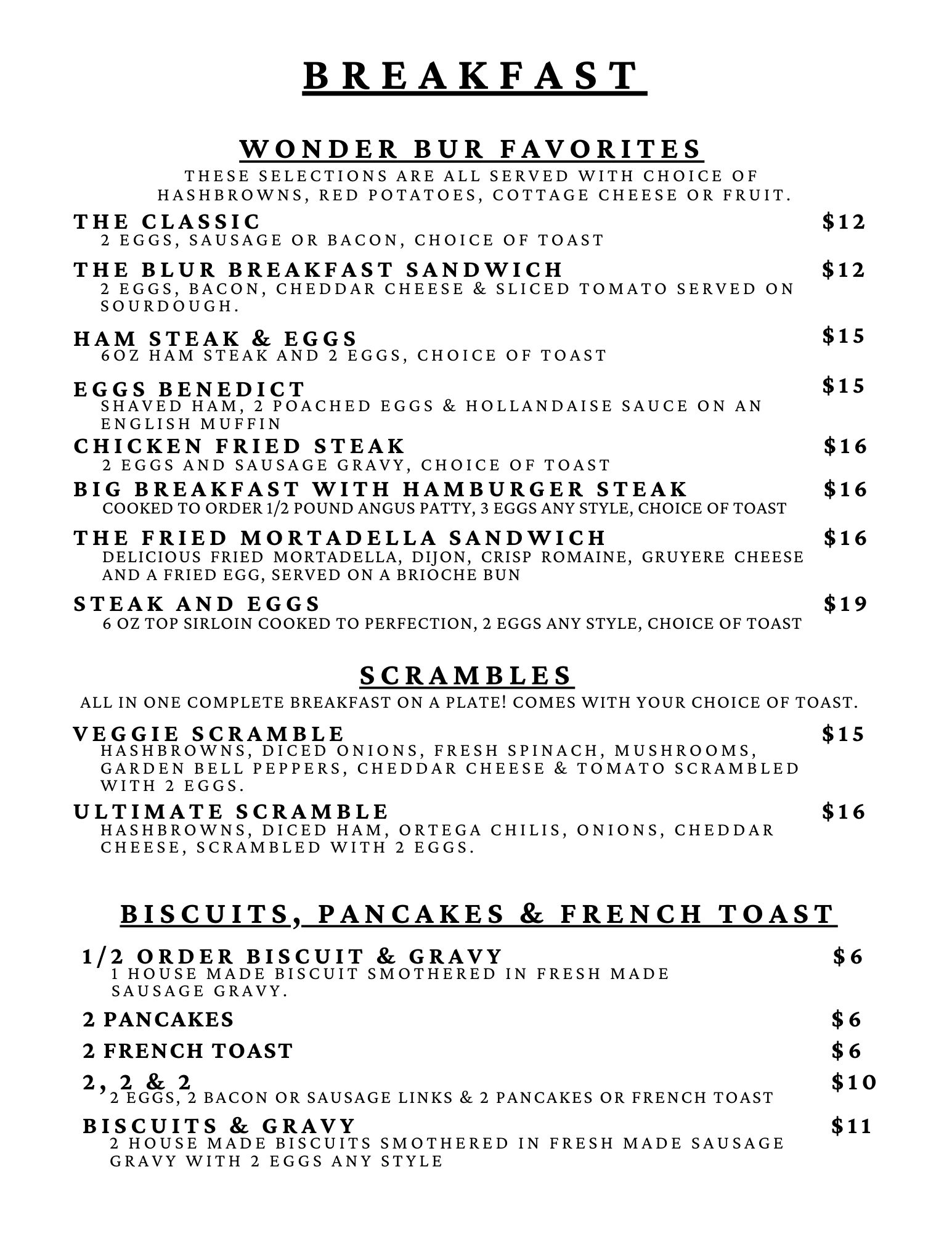 BREAKFAST

WONDER BUR FAVORITES

THESE SELECTIONS ARE ALL SERVED WITH CHOICE OF HASHBROWNS, RED POTATOES, COTTAGE CHEESE OR FRUIT.

THE CLASSIC $12
2 EGGS, SAUSAGE OR BACON, CHOICE OF TOAST

THE BLUR BREAKFAST SANDWICH $12
2 EGGS, BACON, CHEDDAR CHEESE & SLICED TOMATO SERVED ON SOURDOUGH.

HAM STEAK & EGGS $15
6OZ HAM STEAK AND 2 EGGS, CHOICE OF TOAST

EGGS BENEDICT $15
SHAVED HAM, 2 POACHED EGGS & HOLLANDAISE SAUCE ON AN ENGLISH MUFFIN

CHICKEN FRIED STEAK $16
2 EGGS AND SAUSAGE GRAVY, CHOICE OF TOAST

BIG BREAKFAST WITH HAMBURGER STEAK $16
COOKED TO ORDER 1/2 POUND ANGUS PATTY, 3 EGGS ANY STYLE, CHOICE OF TOAST

THE FRIED MORTADELLA SANDWICH $16
DELICIOUS FRIED MORTADELLA, DIJON, CRISP ROMAINE, GRUYERE CHEESE AND A FRIED EGG, SERVED ON A BRIOCHE BUN

STEAK AND EGGS $19
6 OZ TOP SIRLOIN COOKED TO PERFECTION, 2 EGGS ANY STYLE, CHOICE OF TOAST

SCRAMBLES

ALL IN ONE COMPLETE BREAKFAST ON A PLATE! COMES WITH YOUR CHOICE OF TOAST.

VEGGIE SCRAMBLE $15
HASHBROWNS, DICED ONIONS, FRESH SPINACH, MUSHROOMS, GARDEN BELL PEPPERS, CHEDDAR CHEESE & TOMATO SCRAMBLED WITH 2 EGGS.

ULTIMATE SCRAMBLE $16
HASHBROWNS, DICED HAM, ORTEGA CHILIS, ONIONS, CHEDDAR CHEESE, SCRAMBLED WITH 2 EGGS.

BISCUITS, PANCAKES & FRENCH TOAST

1/2 ORDER BISCUIT & GRAVY $6
1 HOUSE MADE BISCUIT SMOTHERED IN FRESH MADE SAUSAGE GRAVY.

2 PANCAKES $6

2 FRENCH TOAST $6

2, 2 & 2 $10
2 EGGS, 2 BACON OR SAUSAGE LINKS & 2 PANCAKES OR FRENCH TOAST

BISCUITS & GRAVY $11
2 HOUSE MADE BISCUITS SMOTHERED IN FRESH MADE SAUSAGE GRAVY WITH 2 EGGS ANY STYLE